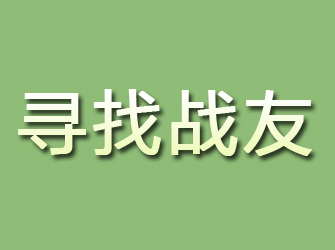 寻找战友